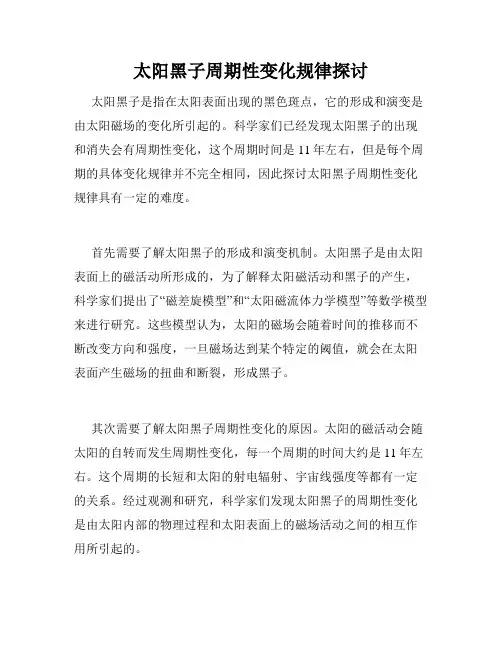 太阳黑子周期性变化规律探讨

太阳黑子是指在太阳表面出现的黑色斑点，它的形成和演变是由太阳磁场的变化所引起的。科学家们已经发现太阳黑子的出现和消失会有周期性变化，这个周期时间是 11 年左右，但是每个周期的具体变化规律并不完全相同，因此探讨太阳黑子周期性变化规律具有一定的难度。

首先需要了解太阳黑子的形成和演变机制。太阳黑子是由太阳表面上的磁活动所形成的，为了解释太阳磁活动和黑子的产生，科学家们提出了“磁差旋模型”和“太阳磁流体力学模型”等数学模型来进行研究。这些模型认为，太阳的磁场会随着时间的推移而不断改变方向和强度，一旦磁场达到某个特定的阈值，就会在太阳表面产生磁场的扭曲和断裂，形成黑子。

其次需要了解太阳黑子周期性变化的原因。太阳的磁活动会随太阳的自转而发生周期性变化，每一个周期的时间大约是 11 年左右。这个周期的长短和太阳的射电辐射、宇宙线强度等都有一定的关系。经过观测和研究，科学家们发现太阳黑子的周期性变化是由太阳内部的物理过程和太阳表面上的磁场活动之间的相互作用所引起的。